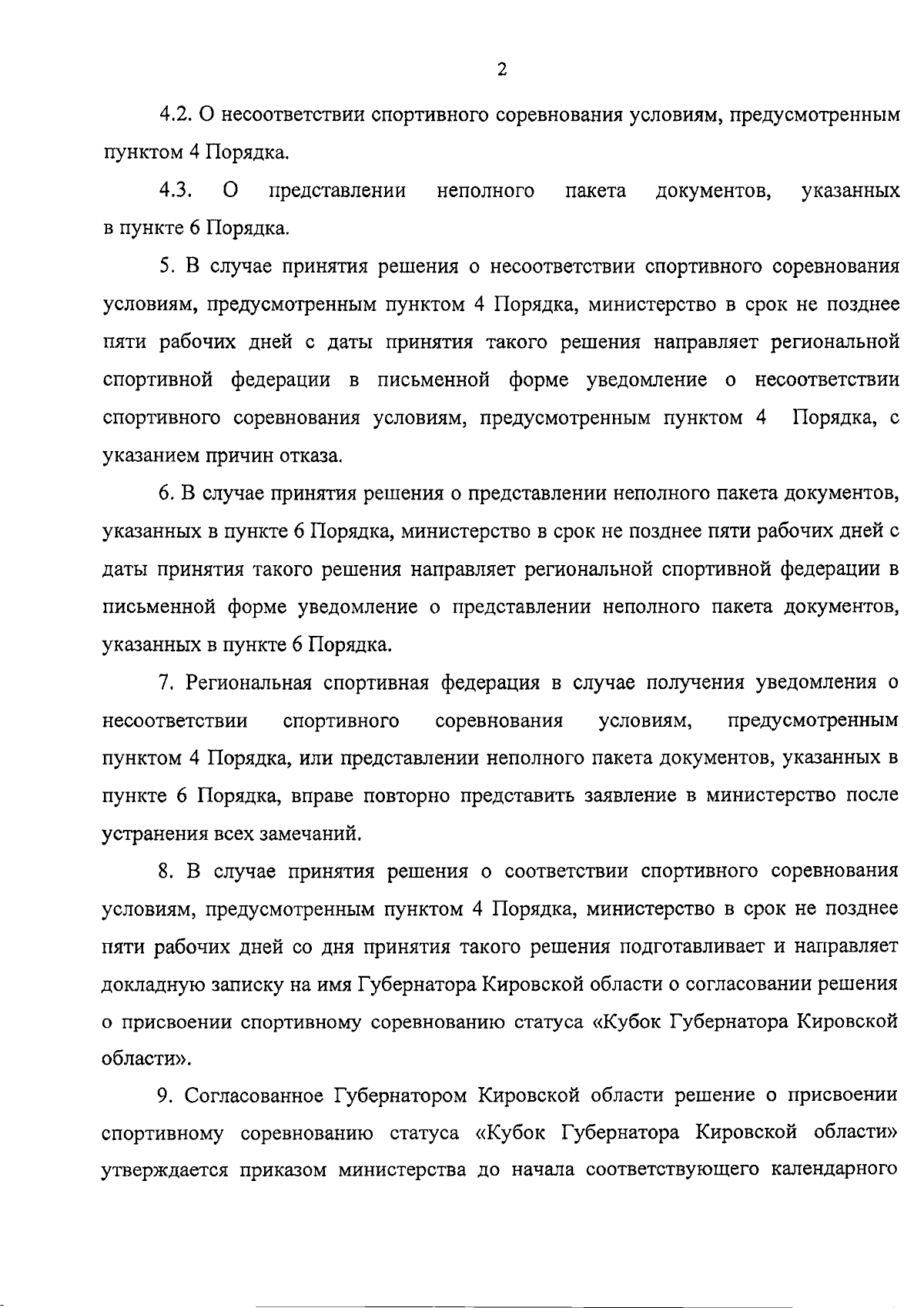 2

4.2. О несоответствии спортивного соревнования условиям, предусмотренным пунктом 4 Порядка.

4.3. О представлении неполного пакета документов, указанных в пункте 6 Порядка.

5. В случае принятия решения о несоответствии спортивного соревнования условиям, предусмотренным пунктом 4 Порядка, министерство в срок не позднее пяти рабочих дней с даты принятия такого решения направляет региональной спортивной федерации в письменной форме уведомление о несоответствии спортивного соревнования условиям, предусмотренным пунктом 4 Порядка, с указанием причин отказа.

6. В случае принятия решения о представлении неполного пакета документов, указанных в пункте 6 Порядка, министерство в срок не позднее пяти рабочих дней с даты принятия такого решения направляет региональной спортивной федерации в письменной форме уведомление о представлении неполного пакета документов, указанных в пункте 6 Порядка.

7. Региональная спортивная федерация в случае получения уведомления о несоответствии спортивного соревнования условиям, предусмотренным пунктом 4 Порядка, или представлении неполного пакета документов, указанных в пункте 6 Порядка, вправе повторно представить заявление в министерство после устранения всех замечаний.

8. В случае принятия решения о соответствии спортивного соревнования условиям, предусмотренным пунктом 4 Порядка, министерство в срок не позднее пяти рабочих дней со дня принятия такого решения подготавливает и направляет докладную записку на имя Губернатора Кировской области о согласовании решения о присвоении спортивному соревнованию статуса «Кубок Губернатора Кировской области».

9. Согласованное Губернатором Кировской области решение о присвоении спортивному соревнованию статуса «Кубок Губернатора Кировской области» утверждается приказом министерства до начала соответствующего календарного